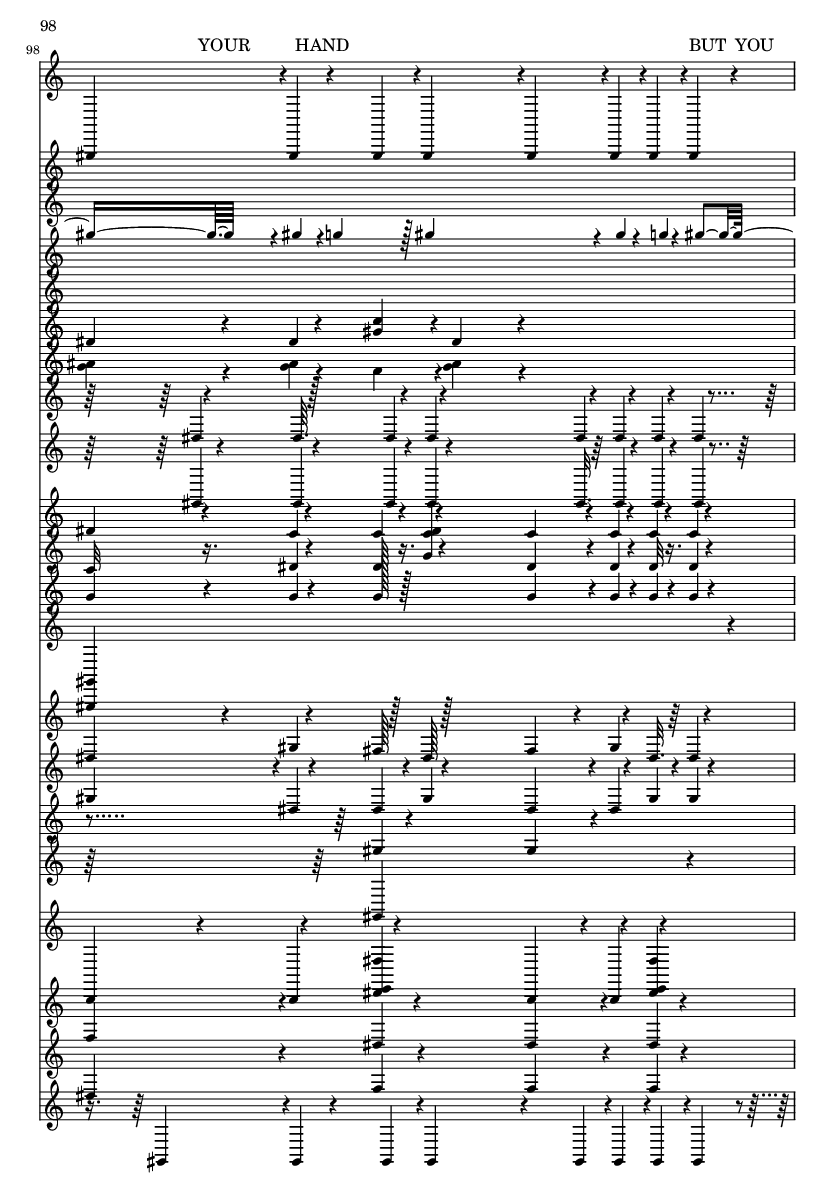 98

98

YOUR HAND

BUT YOU